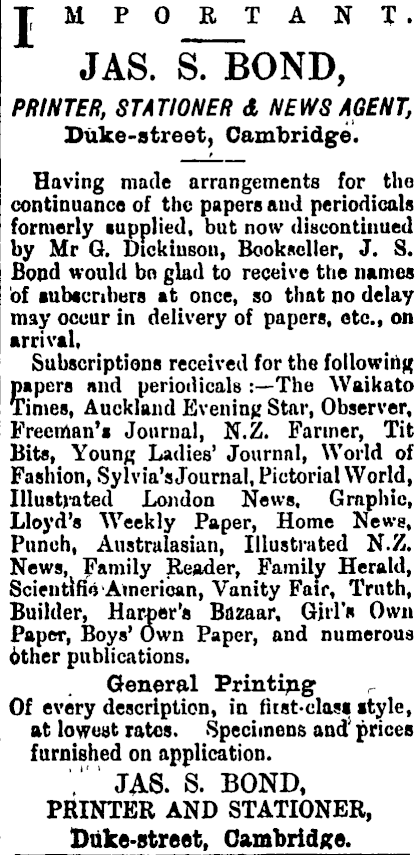 IMPORTANT.

JAS. S. BOND,

PRINTER, STATIONER & NEWS AGENT,
Duke-street, Cambridge.

Having made arrangements for the continuance of the papers and periodicals formerly supplied, but now discontinued by Mr G. Dickinson, Bookseller, J. S. Bond would be glad to receive the names of subscribers at once, so that no delay may occur in delivery of papers, etc., on arrival.

Subscriptions received for the following papers and periodicals :—The Waikato Times, Auckland Evening Star, Observer, Freeman's Journal, N.Z. Farmer, Tit Bits, Young Ladies' Journal, World of Fashion, Sylvia's Journal, Pictorial World, Illustrated London News, Graphic, Lloyd's Weekly Paper, Home News, Punch, Australasian, Illustrated N.Z. News, Family Reader, Family Herald, Scientific American, Vanity Fair, Truth, Builder, Harper's Bazaar, Girl's Own Paper, Boys' Own Paper, and numerous other publications.

General Printing
Of every description, in first-class style, at lowest rates. Specimens and prices furnished on application.

JAS. S. BOND,
PRINTER AND STATIONER,
Duke-street, Cambridge.